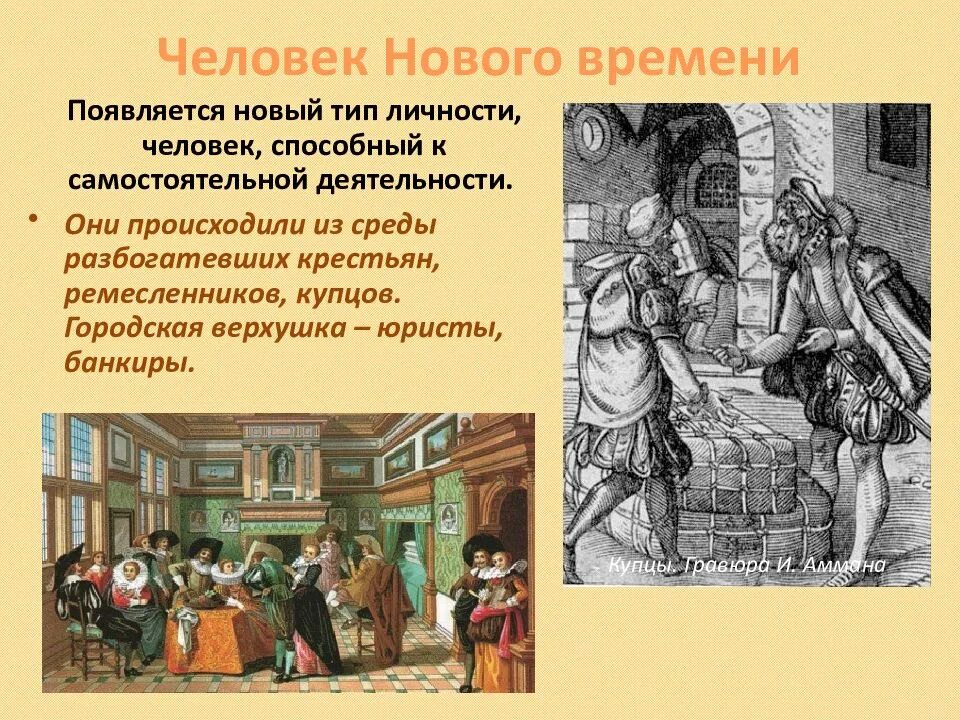 Человек Нового времени

Появляется новый тип личности, человек, способный к самостоятельной деятельности.

• Они происходили из среды разбогатевших крестьян, ремесленников, купцов. Городская верхушка – юристы, банкиры.

Купцы. Гравюра И. Аммана